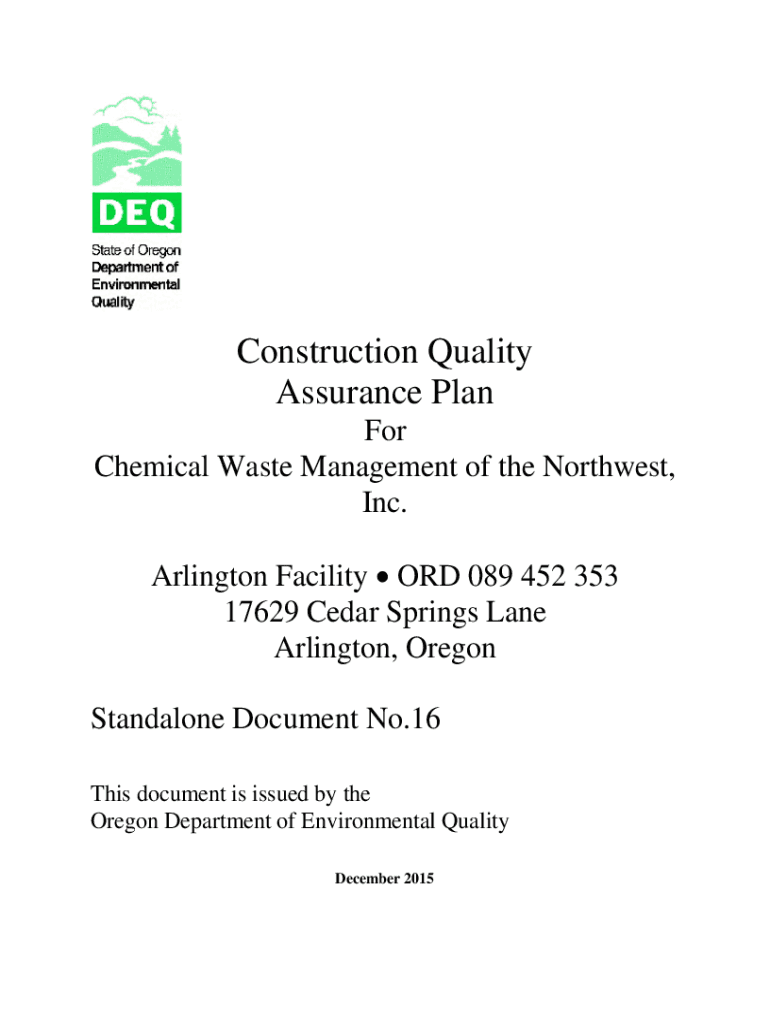 DEQ
State of Oregon
Department of
Environmental
Quality

Construction Quality
Assurance Plan
For
Chemical Waste Management of the Northwest, Inc.

Arlington Facility • ORD 089 452 353
17629 Cedar Springs Lane
Arlington, Oregon

Standalone Document No.16

This document is issued by the
Oregon Department of Environmental Quality

December 2015